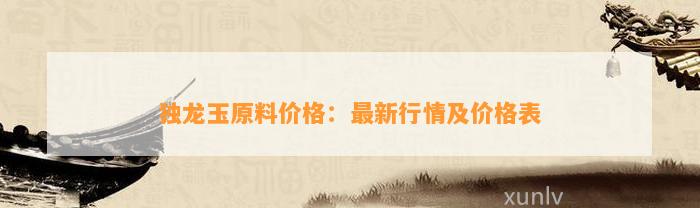 独龙玉原料价格：最新行情及价格表

xunlv